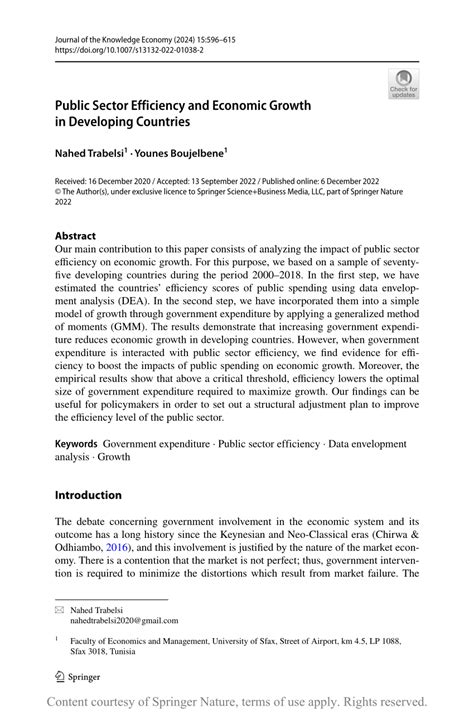 Journal of the Knowledge Economy (2024) 15:596–615
https://doi.org/10.1007/s13132-022-01038-2

Check for updates

Public Sector Efficiency and Economic Growth in Developing Countries

Nahed Trabelsi$^1$ · Younes Boujelbene$^1$

Received: 16 December 2020 / Accepted: 13 September 2022 / Published online: 6 December 2022
© The Author(s), under exclusive licence to Springer Science+Business Media, LLC, part of Springer Nature 2022

Abstract
Our main contribution to this paper consists of analyzing the impact of public sector efficiency on economic growth. For this purpose, we based on a sample of seventy-five developing countries during the period 2000–2018. In the first step, we have estimated the countries' efficiency scores of public spending using data envelopment analysis (DEA). In the second step, we have incorporated them into a simple model of growth through government expenditure by applying a generalized method of moments (GMM). The results demonstrate that increasing government expenditure reduces economic growth in developing countries. However, when government expenditure is interacted with public sector efficiency, we find evidence for efficiency to boost the impacts of public spending on economic growth. Moreover, the empirical results show that above a critical threshold, efficiency lowers the optimal size of government expenditure required to maximize growth. Our findings can be useful for policymakers in order to set out a structural adjustment plan to improve the efficiency level of the public sector.

Keywords Government expenditure · Public sector efficiency · Data envelopment analysis · Growth

Introduction

The debate concerning government involvement in the economic system and its outcome has a long history since the Keynesian and Neo-Classical eras (Chirwa & Odhiambo, 2016), and this involvement is justified by the nature of the market economy. There is a contention that the market is not perfect; thus, government intervention is required to minimize the distortions which result from market failure. The

Nahed Trabelsi
nahedtrabelsi2020@gmail.com

$^1$ Faculty of Economics and Management, University of Sfax, Street of Airport, km 4.5, LP 1088, Sfax 3018, Tunisia

Springer

Content courtesy of Springer Nature, terms of use apply. Rights reserved.